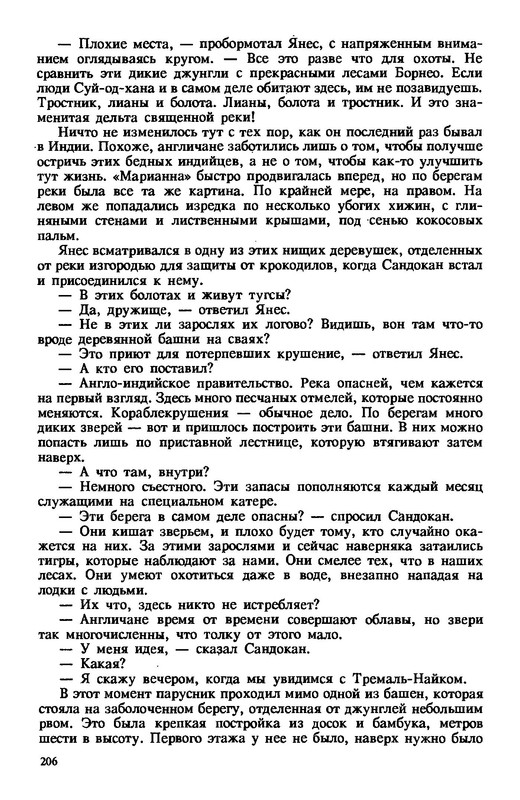 — Плохие места, — пробормотал Янес, с напряженным вниманием оглядываясь кругом. — Все это разве что для охоты. Не сравнить эти дикие джунгли с прекрасными лесами Борнео. Если люди Суй-од-хана и в самом деле обитают здесь, им не позавидуешь. Тростник, лианы и болота. Лианы, болота и тростник. И это знаменитая дельта священной реки!

Ничто не изменилось тут с тех пор, как он последний раз бывал в Индии. Похоже, англичане заботились лишь о том, чтобы получше остричь этих бедных индийцев, а не о том, чтобы как-то улучшить тут жизнь. «Марианна» быстро продвигалась вперед, но по берегам реки была все та же картина. По крайней мере, на правом. На левом же попадались изредка по несколько убогих хижин, с глиняными стенами и лиственными крышами, под сенью кокосовых пальм.

Янес всматривался в одну из этих нищих деревушек, отделенных от реки изгородью для защиты от крокодилов, когда Сандокан встал и присоединился к нему.

— В этих болотах и живут тугсы?

— Да, дружище, — ответил Янес.

— Не в этих ли зарослях их логово? Видишь, вон там что-то вроде деревянной башни на сваях?

— Это приют для потерпевших крушение, — ответил Янес.

— А кто его поставил?

— Англо-индийское правительство. Река опасней, чем кажется на первый взгляд. Здесь много песчаных отмелей, которые постоянно меняются. Кораблекрушения — обычное дело. По берегам много диких зверей — вот и пришлось построить эти башни. В них можно попасть лишь по приставной лестнице, которую втягивают затем наверх.

— А что там, внутри?

— Немного съестного. Эти запасы пополняются каждый месяц служащими на специальном катере.

— Эти берега в самом деле опасны? — спросил Сандокан.

— Они кишат зверьем, и плохо будет тому, кто случайно окажется на них. За этими зарослями и сейчас наверняка затаились тигры, которые наблюдают за нами. Они смелее тех, что в наших лесах. Они умеют охотиться даже в воде, внезапно нападая на лодки с людьми.

— Их что, здесь никто не истребляет?

— Англичане время от времени совершают облавы, но звери так многочисленны, что толку от этого мало.

— У меня идея, — сказал Сандокан.

— Какая?

— Я скажу вечером, когда мы увидимся с Тремаль-Найком.

В этот момент парусник проходил мимо одной из башен, которая стояла на заболоченном берегу, отделенная от джунглей небольшим рвом. Это была крепкая постройка из досок и бамбука, метров шести в высоту. Первого этажа у нее не было, наверх нужно было

206